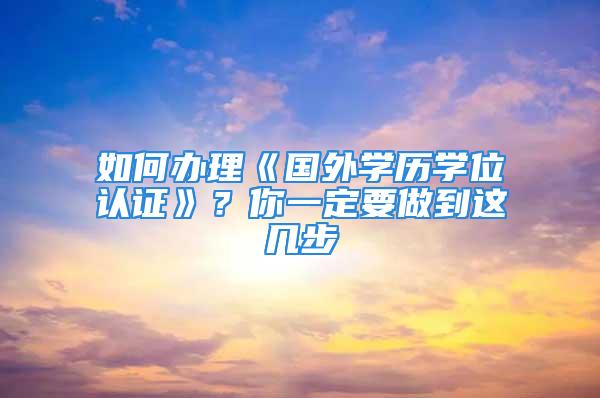 如何办理《国外学历学位认证》？你一定要做到这几步